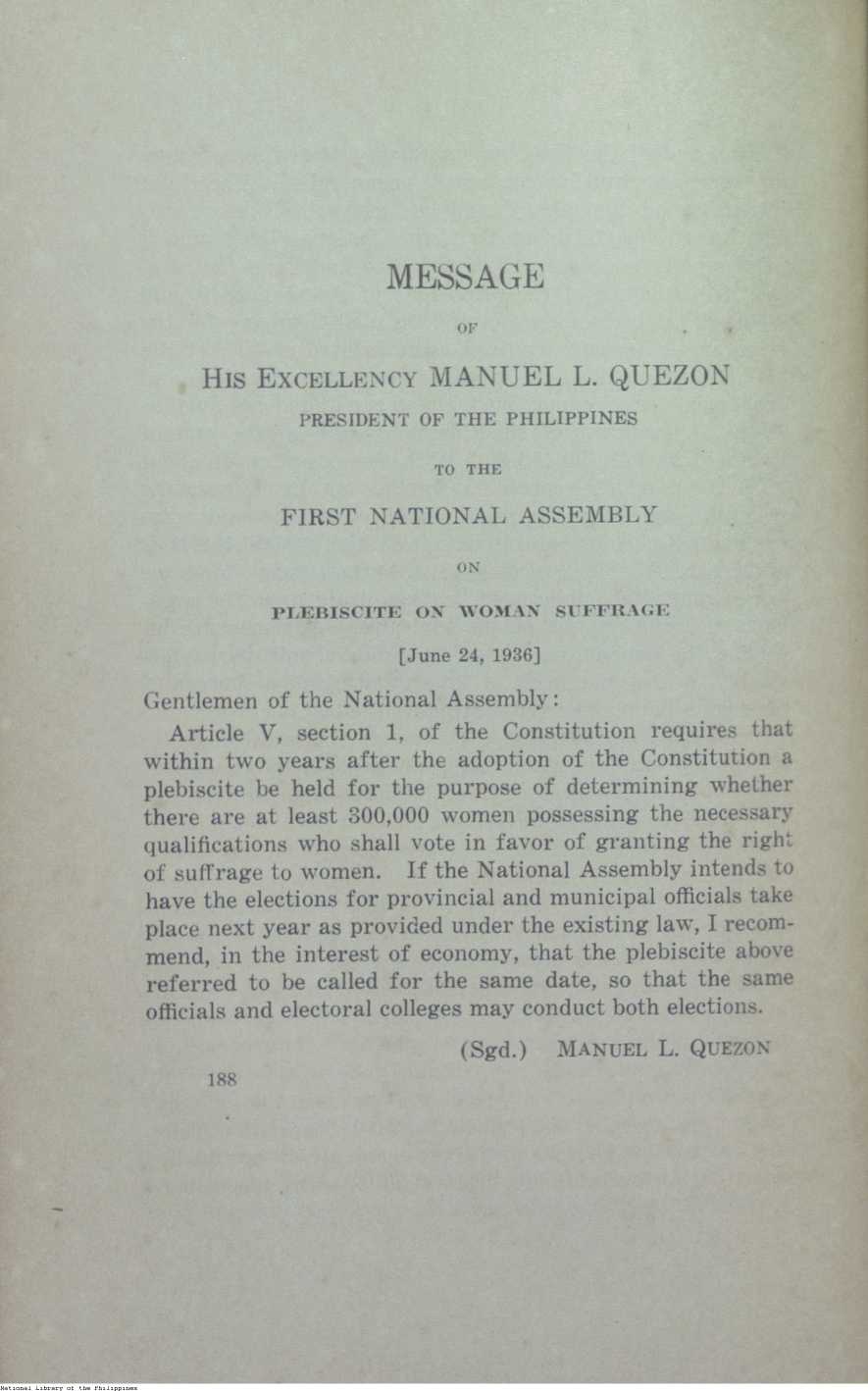 MESSAGE

OF

HIS EXCELLENCY MANUEL L. QUEZON

PRESIDENT OF THE PHILIPPINES

TO THE

FIRST NATIONAL ASSEMBLY

ON

PLEBISCITE ON WOMAN SUFFRAGE

[June 24, 1936]

Gentlemen of the National Assembly:

Article V, section 1, of the Constitution requires that within two years after the adoption of the Constitution a plebiscite be held for the purpose of determining whether there are at least 300,000 women possessing the necessary qualifications who shall vote in favor of granting the right of suffrage to women. If the National Assembly intends to have the elections for provincial and municipal officials take place next year as provided under the existing law, I recommend, in the interest of economy, that the plebiscite above referred to be called for the same date, so that the same officials and electoral colleges may conduct both elections.

(Sgd.) MANUEL L. QUEZON

188

National Library of the Philippines